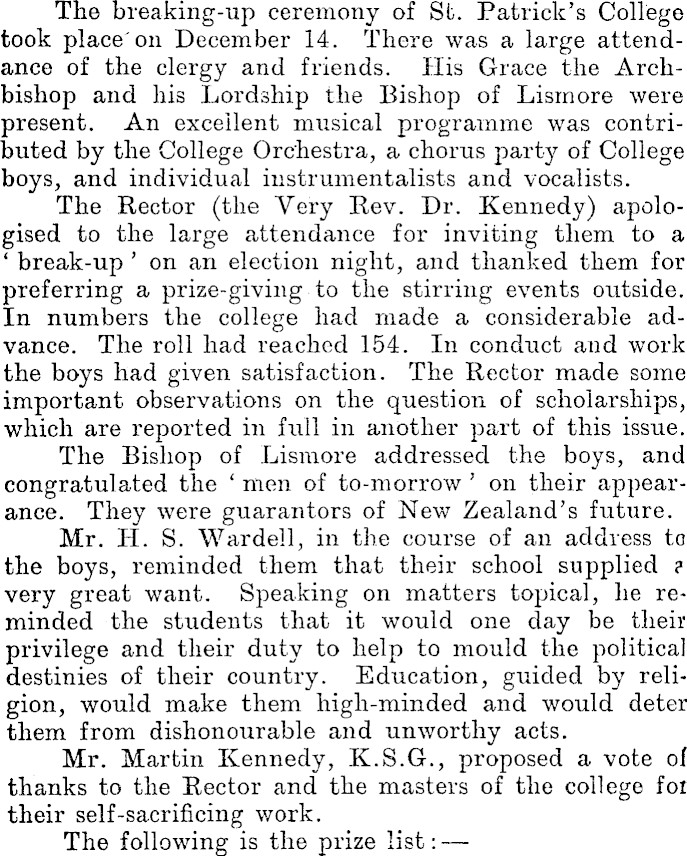 The breaking-up ceremony of St. Patrick's College took place on December 14. There was a large attendance of the clergy and friends. His Grace the Archbishop and his Lordship the Bishop of Lismore were present. An excellent musical programme was contributed by the College Orchestra, a chorus party of College boys, and individual instrumentalists and vocalists.

The Rector (the Very Rev. Dr. Kennedy) apologised to the large attendance for inviting them to a 'break-up' on an election night, and thanked them for preferring a prize-giving to the stirring events outside. In numbers the college had made a considerable advance. The roll had reached 154. In conduct and work the boys had given satisfaction. The Rector made some important observations on the question of scholarships, which are reported in full in another part of this issue.

The Bishop of Lismore addressed the boys, and congratulated the 'men of to-morrow' on their appearance. They were guarantors of New Zealand's future.

Mr. H. S. Wardell, in the course of an address to the boys, reminded them that their school supplied a very great want. Speaking on matters topical, he reminded the students that it would one day be their privilege and their duty to help to mould the political destinies of their country. Education, guided by religion, would make them high-minded and would deter them from dishonourable and unworthy acts.

Mr. Martin Kennedy, K.S.G., proposed a vote of thanks to the Rector and the masters of the college for their self-sacrificing work.

The following is the prize list:—